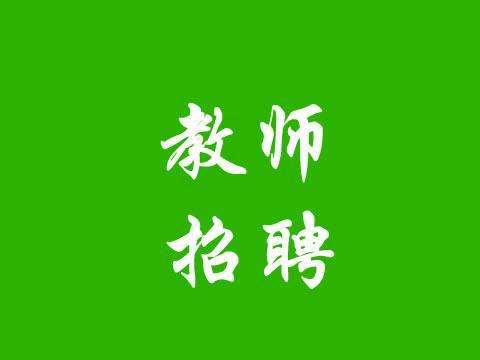 教师
招聘